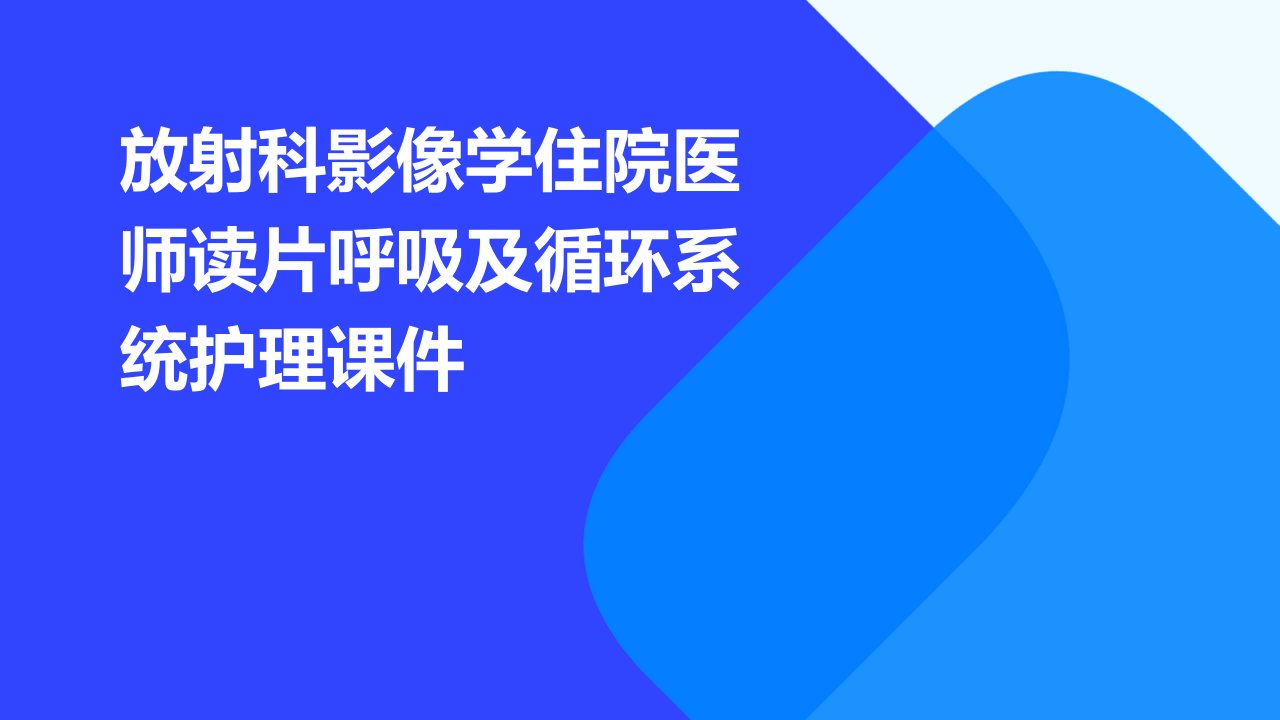 放射科影像学住院医师读片呼吸及循环系统护理课件